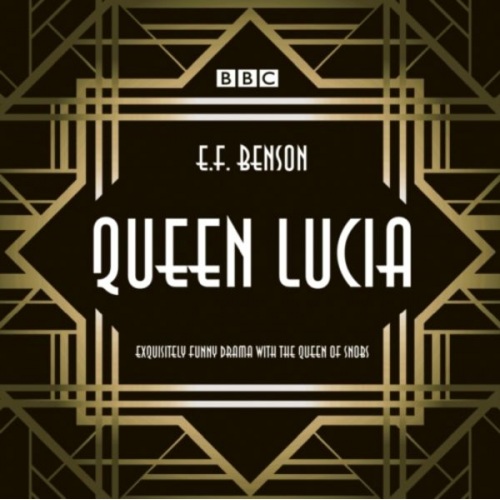 BBC

E.F. BENSON

QUEEN LUCIA

EXQUISITELY FUNNY DRAMA WITH THE QUEEN OF SNOBS